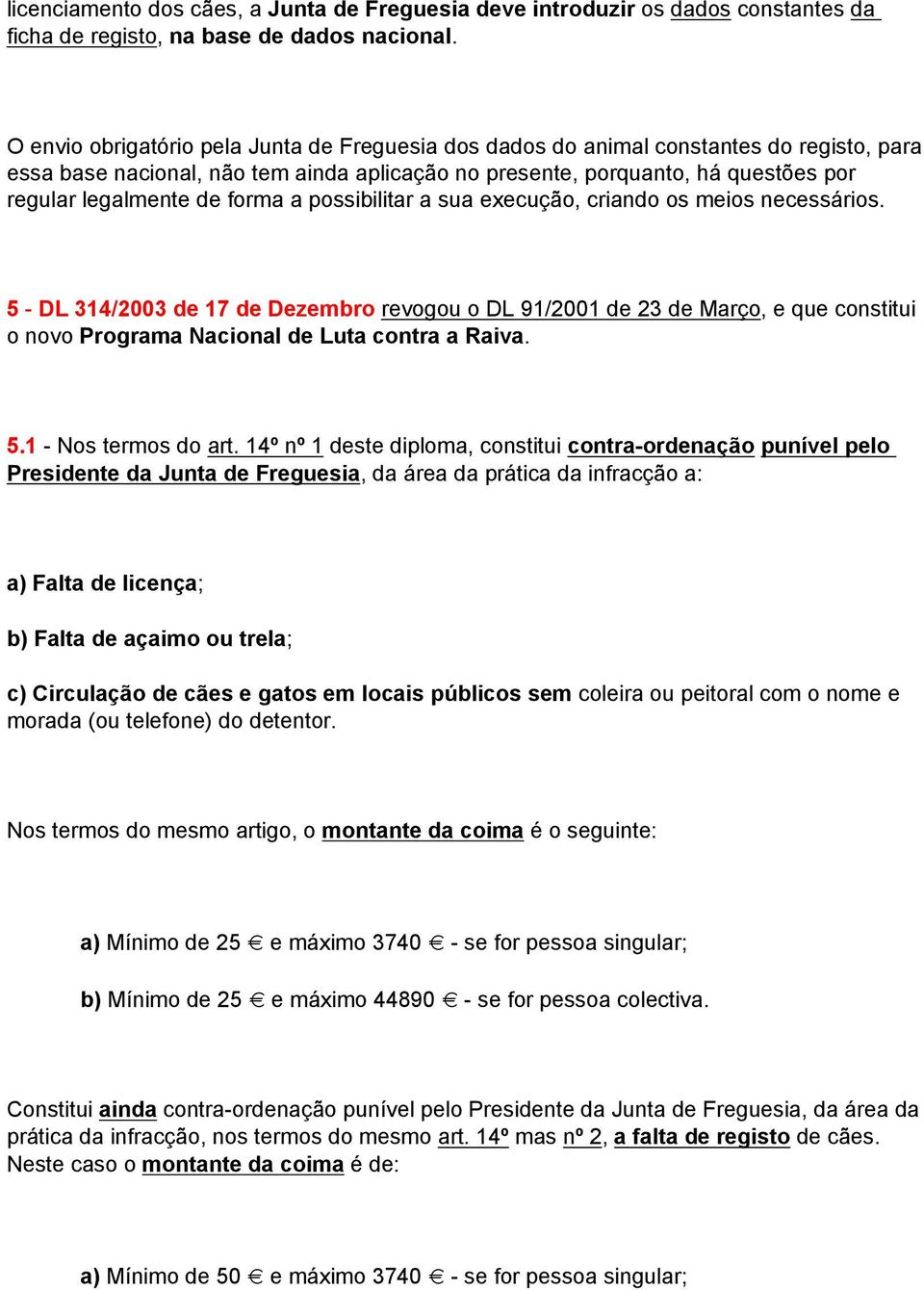 licenciamento dos cães, a Junta de Freguesia deve introduzir os dados constantes da ficha de registo, na base de dados nacional.

O envio obrigatório pela Junta de Freguesia dos dados do animal constantes do registo, para essa base nacional, não tem ainda aplicação no presente, porquanto, há questões por regular legalmente de forma a possibilitar a sua execução, criando os meios necessários.

5 - DL 314/2003 de 17 de Dezembro revogou o DL 91/2001 de 23 de Março, e que constitui o novo Programa Nacional de Luta contra a Raiva.

5.1 - Nos termos do art. 14º nº 1 deste diploma, constitui contra-ordenação punível pelo Presidente da Junta de Freguesia, da área da prática da infracção a:

a) Falta de licença;

b) Falta de açaimo ou trela;

c) Circulação de cães e gatos em locais públicos sem coleira ou peitoral com o nome e morada (ou telefone) do detentor.

Nos termos do mesmo artigo, o montante da coima é o seguinte:

a) Mínimo de 25 € e máximo 3740 € - se for pessoa singular;

b) Mínimo de 25 € e máximo 44890 € - se for pessoa colectiva.

Constitui ainda contra-ordenação punível pelo Presidente da Junta de Freguesia, da área da prática da infracção, nos termos do mesmo art. 14º mas nº 2, a falta de registo de cães. Neste caso o montante da coima é de:

a) Mínimo de 50 € e máximo 3740 € - se for pessoa singular;